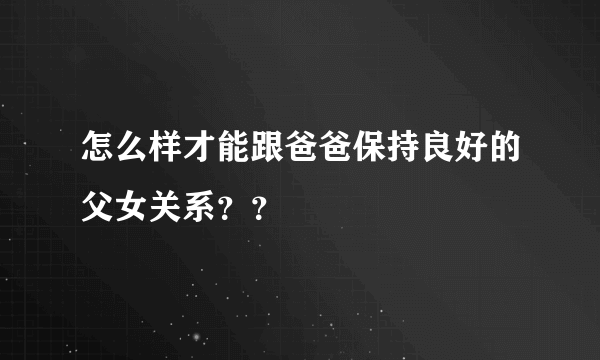 怎么样才能跟爸爸保持良好的父女关系？？